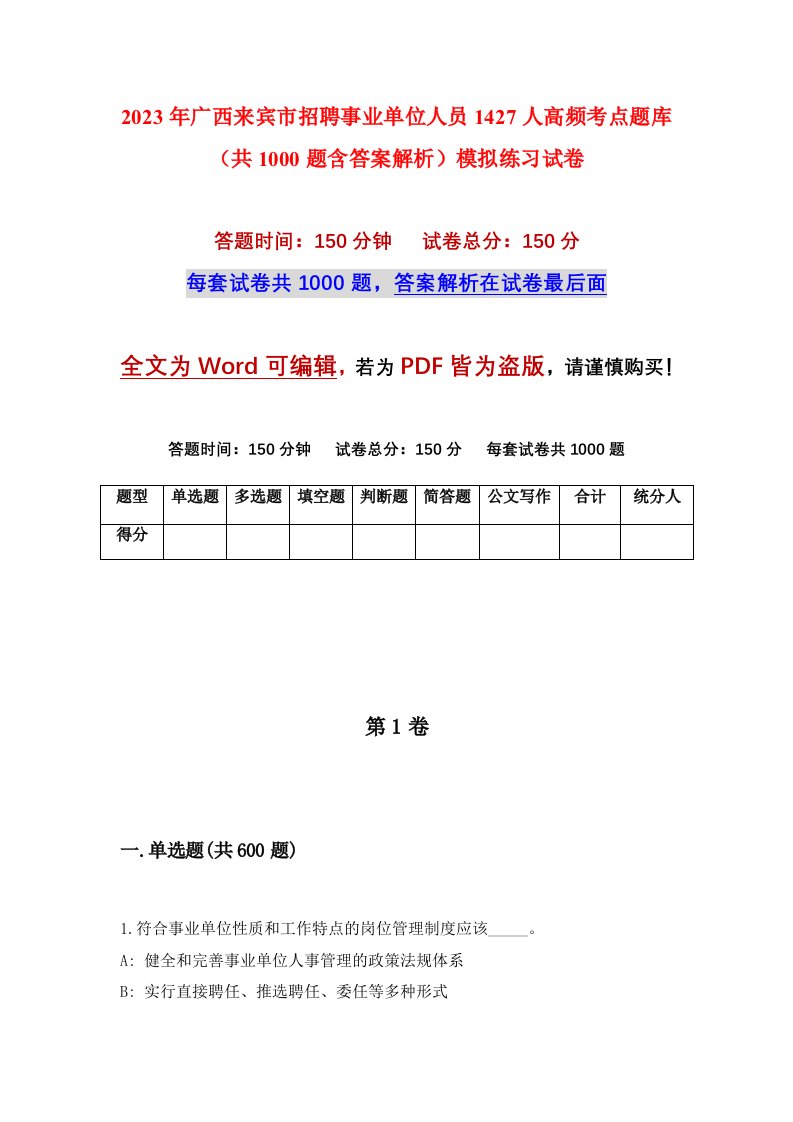 2023年广西来宾市招聘事业单位人员1427人高频考点题库（共1000题含答案解析）模拟练习试卷

答题时间：150分钟　　试卷总分：150分

每套试卷共1000题，答案解析在试卷最后面

全文为Word可编辑，若为PDF皆为盗版，请谨慎购买！

答题时间：150分钟　　试卷总分：150分　　每套试卷共1000题

| 题型 | 单选题 | 多选题 | 填空题 | 判断题 | 简答题 | 公文写作 | 合计 | 统分人 |
|---|---|---|---|---|---|---|---|---|
| 得分 | | | | | | | | |

第1卷

一.单选题(共600题)

1.符合事业单位性质和工作特点的岗位管理制度应该_____。

A: 健全和完善事业单位人事管理的政策法规体系

B: 实行直接聘任、推选聘任、委任等多种形式